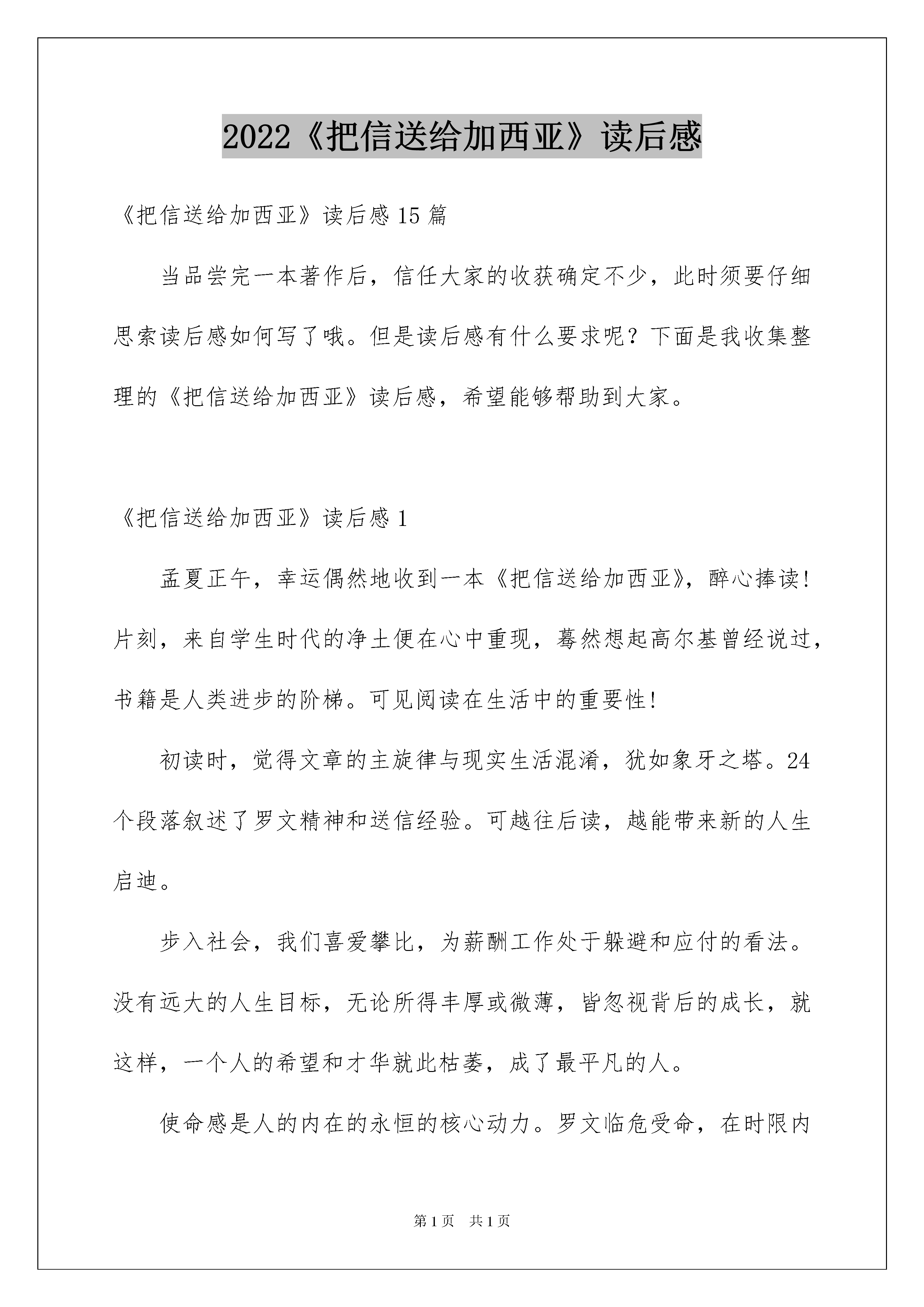 2022《把信送给加西亚》读后感

《把信送给加西亚》读后感15篇

当品尝完一本著作后，信任大家的收获确定不少，此时须要仔细思索读后感如何写了哦。但是读后感有什么要求呢？下面是我收集整理的《把信送给加西亚》读后感，希望能够帮助到大家。

《把信送给加西亚》读后感1

孟夏正午，幸运偶然地收到一本《把信送给加西亚》，醉心捧读！片刻，来自学生时代的净土便在心中重现，蓦然想起高尔基曾经说过，书籍是人类进步的阶梯。可见阅读在生活中的重要性！

初读时，觉得文章的主旋律与现实生活混淆，犹如象牙之塔。24个段落叙述了罗文精神和送信经验。可越往后读，越能带来新的人生启迪。

步入社会，我们喜爱攀比，为薪酬工作处于躲避和应付的看法。没有远大的人生目标，无论所得丰厚或微薄，皆忽视背后的成长，就这样，一个人的希望和才华就此枯萎，成了最平凡的人。

使命感是人的内在的永恒的核心动力。罗文临危受命，在时限内

第1页　共1页